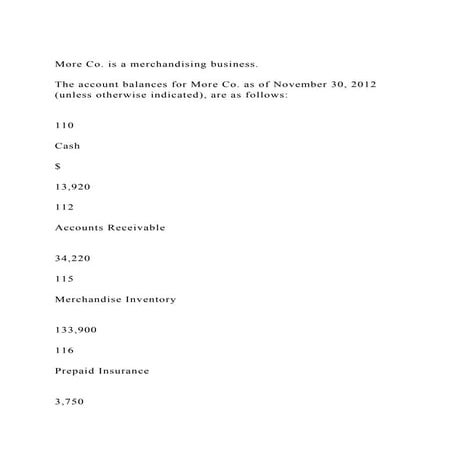 More Co. is a merchandising business.

The account balances for More Co. as of November 30, 2012 (unless otherwise indicated), are as follows:

110

Cash

$

13,920

112

Accounts Receivable

34,220

115

Merchandise Inventory

133,900

116

Prepaid Insurance

3,750